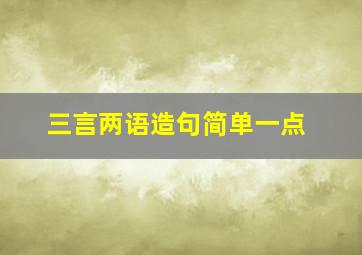 三言两语造句简单一点